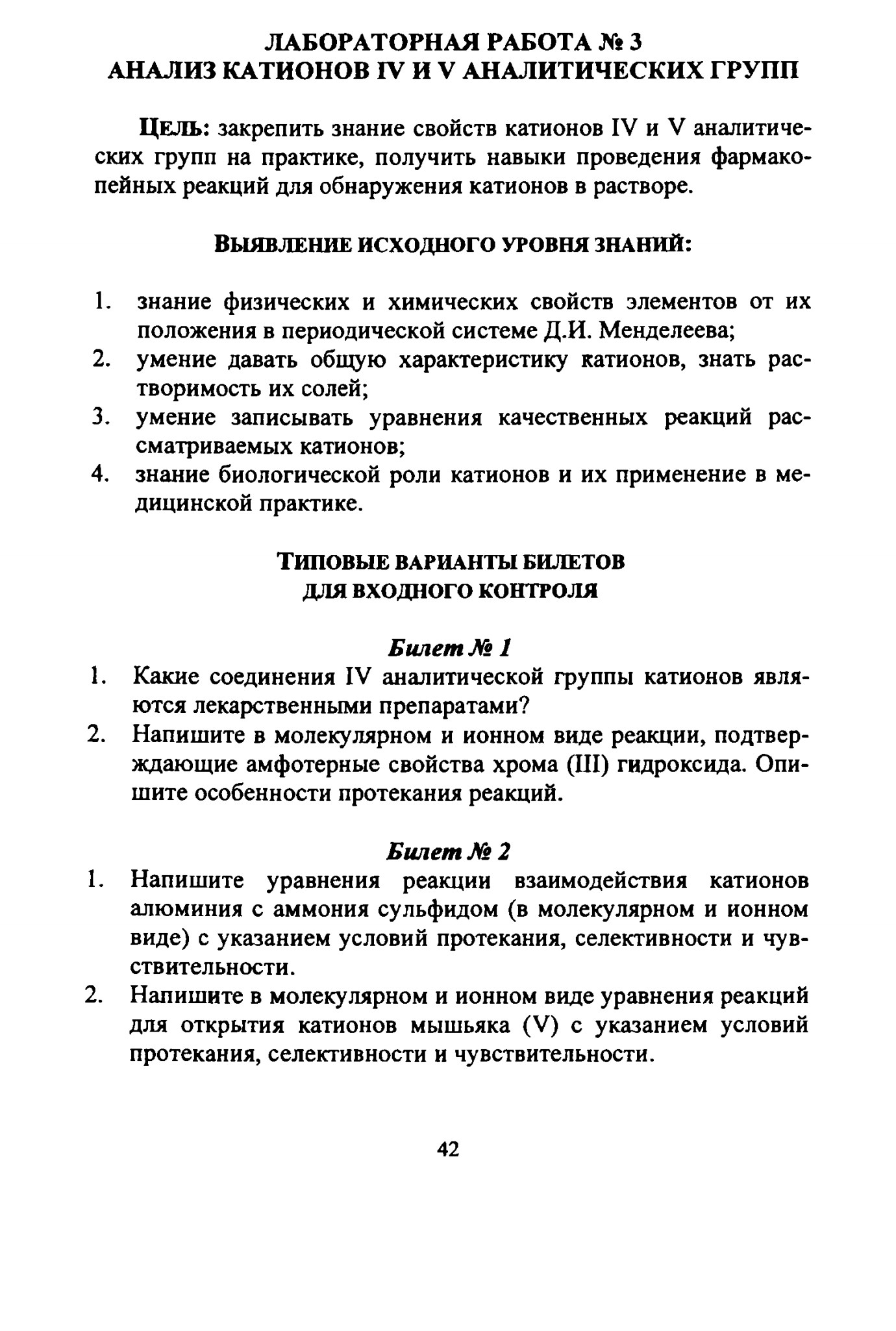 ЛАБОРАТОРНАЯ РАБОТА № 3
АНАЛИЗ КАТИОНОВ IV И V АНАЛИТИЧЕСКИХ ГРУПП

ЦЕЛЬ: закрепить знание свойств катионов IV и V аналитических групп на практике, получить навыки проведения фармакопейных реакций для обнаружения катионов в растворе.

ВЫЯВЛЕНИЕ ИСХОДНОГО УРОВНЯ ЗНАНИЙ:

1. знание физических и химических свойств элементов от их положения в периодической системе Д.И. Менделеева;
2. умение давать общую характеристику катионов, знать растворимость их солей;
3. умение записывать уравнения качественных реакций рассматриваемых катионов;
4. знание биологической роли катионов и их применение в медицинской практике.

ТИПОВЫЕ ВАРИАНТЫ БИЛЕТОВ
ДЛЯ ВХОДНОГО КОНТРОЛЯ

Билет № 1
1. Какие соединения IV аналитической группы катионов являются лекарственными препаратами?
2. Напишите в молекулярном и ионном виде реакции, подтверждающие амфотерные свойства хрома (III) гидроксида. Опишите особенности протекания реакций.

Билет № 2
1. Напишите уравнения реакции взаимодействия катионов алюминия с аммония сульфидом (в молекулярном и ионном виде) с указанием условий протекания, селективности и чувствительности.
2. Напишите в молекулярном и ионном виде уравнения реакций для открытия катионов мышьяка (V) с указанием условий протекания, селективности и чувствительности.

42